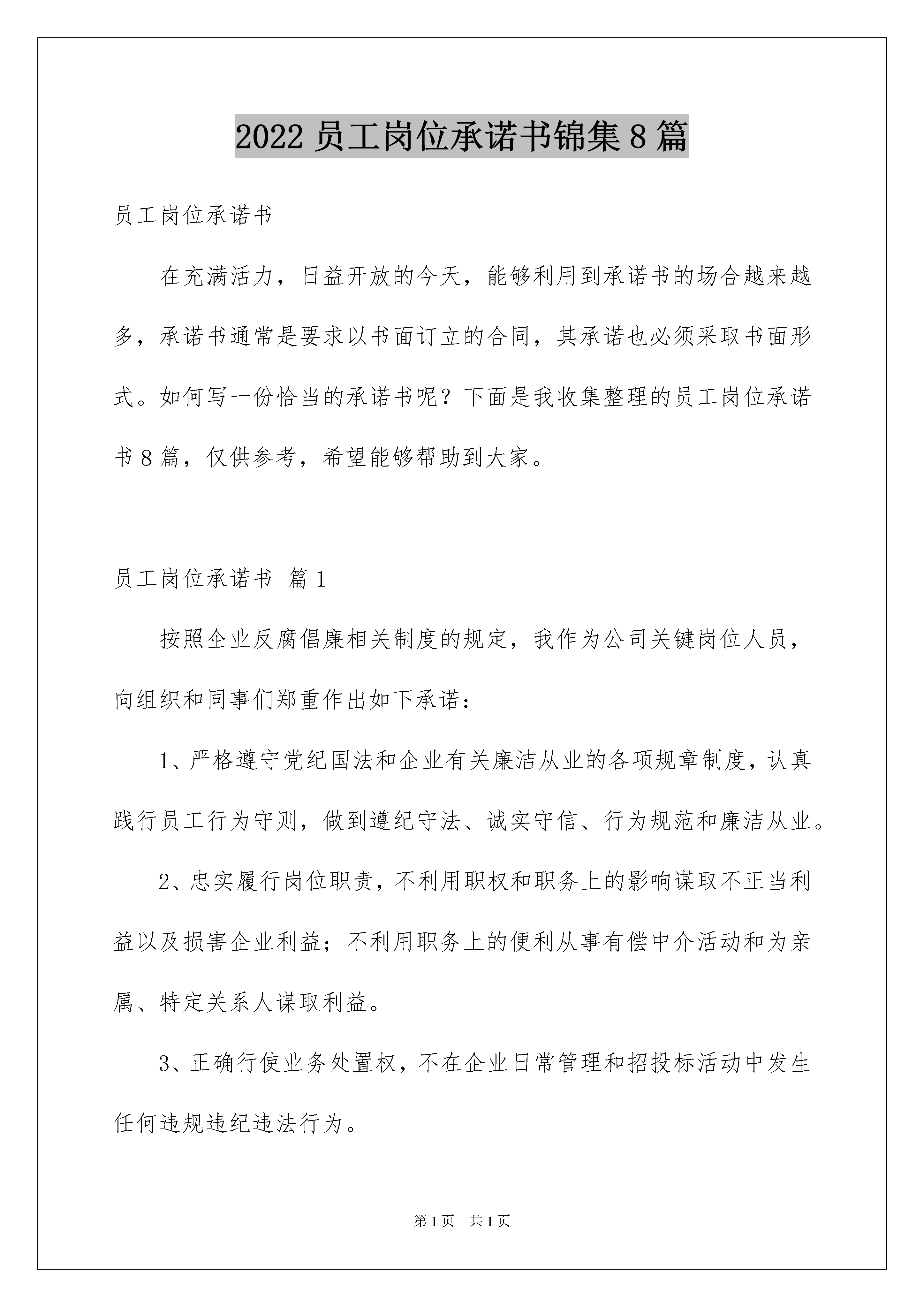 2022 员工岗位承诺书锦集 8 篇

员工岗位承诺书

在充满活力，日益开放的今天，能够利用到承诺书的场合越来越多，承诺书通常是要求以书面订立的合同，其承诺也必须采取书面形式。如何写一份恰当的承诺书呢？下面是我收集整理的员工岗位承诺书 8 篇，仅供参考，希望能够帮助到大家。

员工岗位承诺书 篇 1

按照企业反腐倡廉相关制度的规定，我作为公司关键岗位人员，向组织和同事们郑重作出如下承诺：

1、严格遵守党纪国法和企业有关廉洁从业的各项规章制度，认真践行员工行为守则，做到遵纪守法、诚实守信、行为规范和廉洁从业。

2、忠实履行岗位职责，不利用职权和职务上的影响谋取不正当利益以及损害企业利益；不利用职务上的便利从事有偿中介活动和为亲属、特定关系人谋取利益。

3、正确行使业务处置权，不在企业日常管理和招投标活动中发生任何违规违纪违法行为。

第 1 页 共 1 页